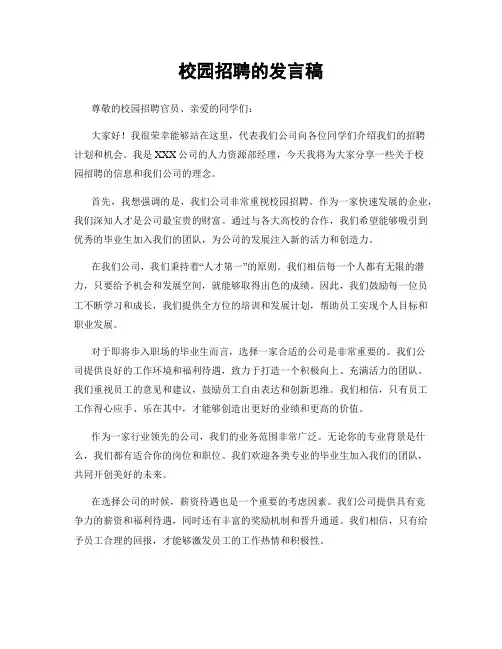 校园招聘的发言稿

尊敬的校园招聘官员、亲爱的同学们：

大家好！我很荣幸能够站在这里，代表我们公司向各位同学们介绍我们的招聘计划和机会。我是 XXX 公司的人力资源部经理，今天我将为大家分享一些关于校园招聘的信息和我们公司的理念。

首先，我想强调的是，我们公司非常重视校园招聘。作为一家快速发展的企业，我们深知人才是公司最宝贵的财富。通过与各大高校的合作，我们希望能够吸引到优秀的毕业生加入我们的团队，为公司的发展注入新的活力和创造力。

在我们公司，我们秉持着“人才第一”的原则。我们相信每一个人都有无限的潜力，只要给予机会和发展空间，就能够取得出色的成绩。因此，我们鼓励每一位员工不断学习和成长，我们提供全方位的培训和发展计划，帮助员工实现个人目标和职业发展。

对于即将步入职场的毕业生而言，选择一家合适的公司是非常重要的。我们公司提供良好的工作环境和福利待遇，致力于打造一个积极向上、充满活力的团队。我们重视员工的意见和建议，鼓励员工自由表达和创新思维。我们相信，只有员工工作得心应手、乐在其中，才能够创造出更好的业绩和更高的价值。

作为一家行业领先的公司，我们的业务范围非常广泛。无论你的专业背景是什么，我们都有适合你的岗位和职位。我们欢迎各类专业的毕业生加入我们的团队，共同开创美好的未来。

在选择公司的时候，薪资待遇也是一个重要的考虑因素。我们公司提供具有竞争力的薪资和福利待遇，同时还有丰富的奖励机制和晋升通道。我们相信，只有给予员工合理的回报，才能够激发员工的工作热情和积极性。